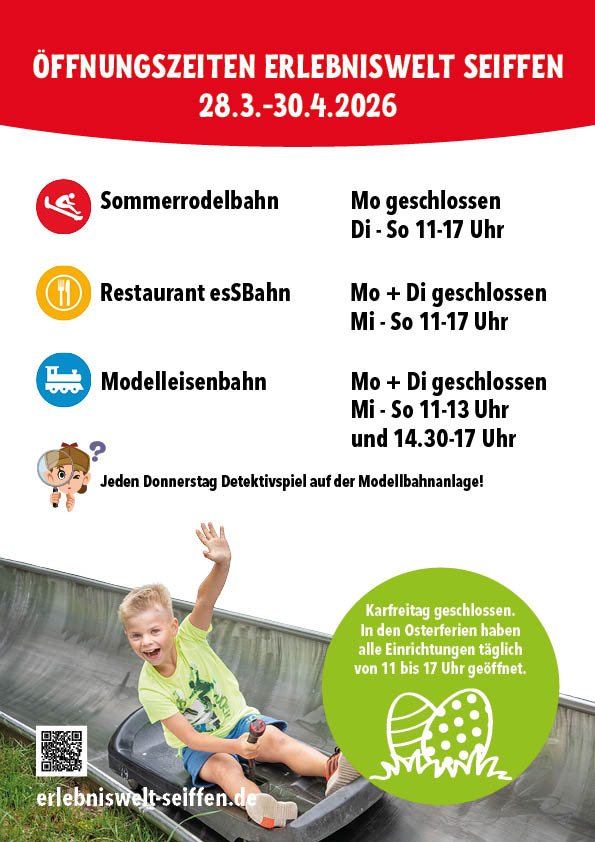 ÖFFNUNGSZEITEN ERLEBNISWELT SEIFFEN
28.3.-30.4.2026

Sommerrodelbahn
Mo geschlossen
Di - So 11-17 Uhr

Restaurant esSBahn
Mo + Di geschlossen
Mi - So 11-17 Uhr

Modelleisenbahn
Mo + Di geschlossen
Mi - So 11-13 Uhr
und 14.30-17 Uhr

Jeden Donnerstag Detektivspiel auf der Modellbahnanlage!

Karfreitag geschlossen.
In den Osterferien haben alle Einrichtungen täglich von 11 bis 17 Uhr geöffnet.

erlebniswelt-seiffen.de